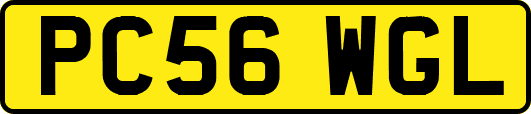 PC56 WGL